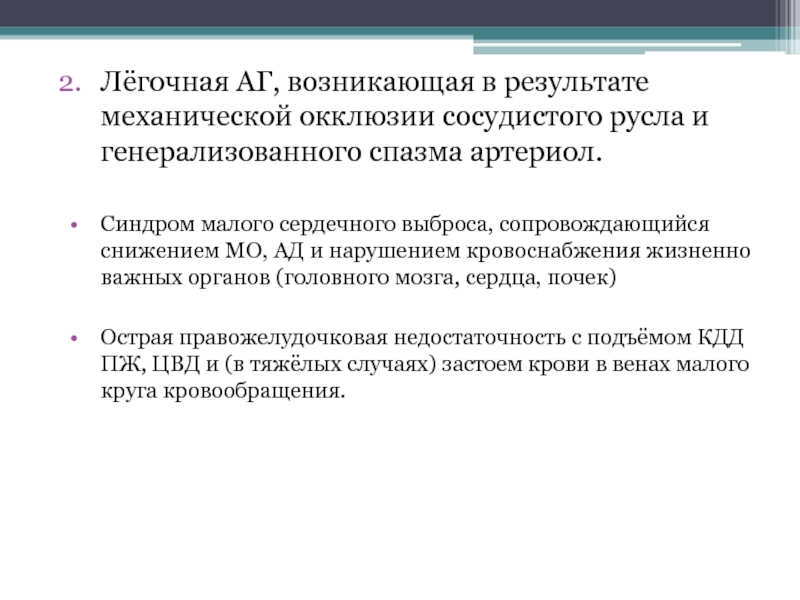 2. Лёгочная АГ, возникающая в результате механической окклюзии сосудистого русла и генерализованного спазма артериол.

• Синдром малого сердечного выброса, сопровождающийся снижением МО, АД и нарушением кровоснабжения жизненно важных органов (головного мозга, сердца, почек)

• Острая правожелудочковая недостаточность с подъёмом КДД ПЖ, ЦВД и (в тяжёлых случаях) застоем крови в венах малого круга кровообращения.